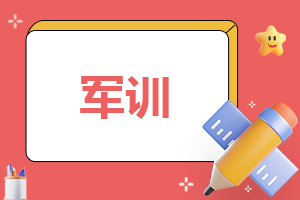 军训